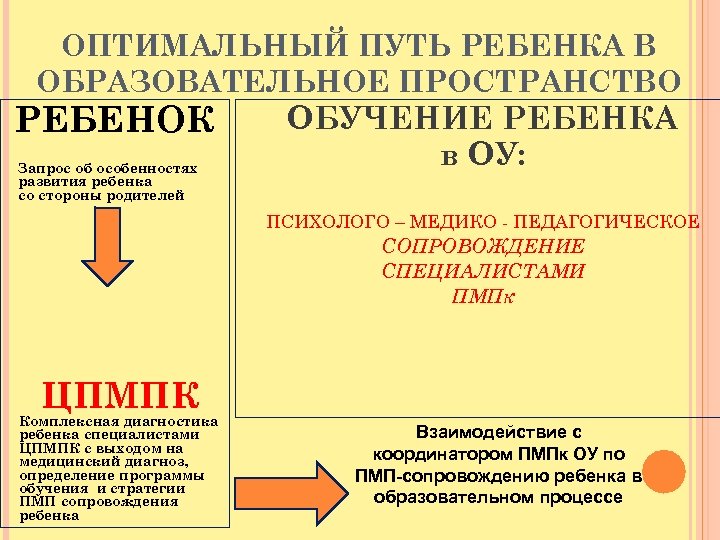 ОПТИМАЛЬНЫЙ ПУТЬ РЕБЕНКА В ОБРАЗОВАТЕЛЬНОЕ ПРОСТРАНСТВО

РЕБЕНОК

Запрос об особенностях развития ребенка со стороны родителей

ЦПМПК

Комплексная диагностика ребенка специалистами ЦПМПК с выходом на медицинский диагноз, определение программы обучения и стратегии ПМП сопровождения ребенка

ОБУЧЕНИЕ РЕБЕНКА в ОУ:

ПСИХОЛОГО – МЕДИКО - ПЕДАГОГИЧЕСКОЕ СОПРОВОЖДЕНИЕ СПЕЦИАЛИСТАМИ ПМПк

Взаимодействие с координатором ПМПк ОУ по ПМП-сопровождению ребенка в образовательном процессе